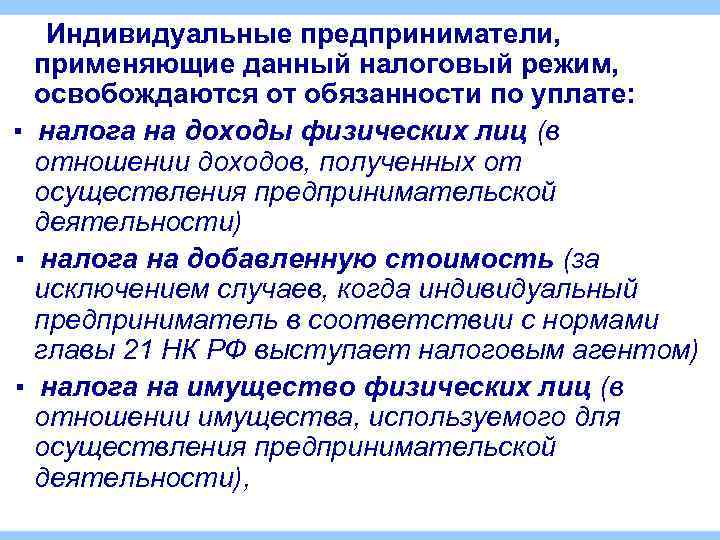 Индивидуальные предприниматели, применяющие данный налоговый режим, освобождаются от обязанности по уплате:

▪ налога на доходы физических лиц (в отношении доходов, полученных от осуществления предпринимательской деятельности)

▪ налога на добавленную стоимость (за исключением случаев, когда индивидуальный предприниматель в соответствии с нормами главы 21 НК РФ выступает налоговым агентом)

▪ налога на имущество физических лиц (в отношении имущества, используемого для осуществления предпринимательской деятельности),